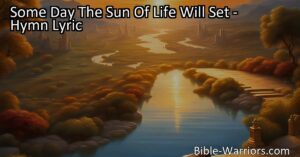 Some Day The Sun Of Life Will Set - Hymn Lyric

Bible-Warriors.com